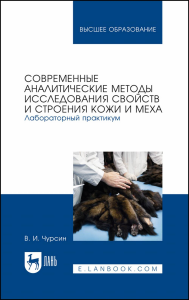 ВЫСШЕЕ ОБРАЗОВАНИЕ

СОВРЕМЕННЫЕ АНАЛИТИЧЕСКИЕ МЕТОДЫ ИССЛЕДОВАНИЯ СВОЙСТВ И СТРОЕНИЯ КОЖИ И МЕХА
Лабораторный практикум

В. И. Чурсин

ЛАНЬ

E.LANBOOK.COM